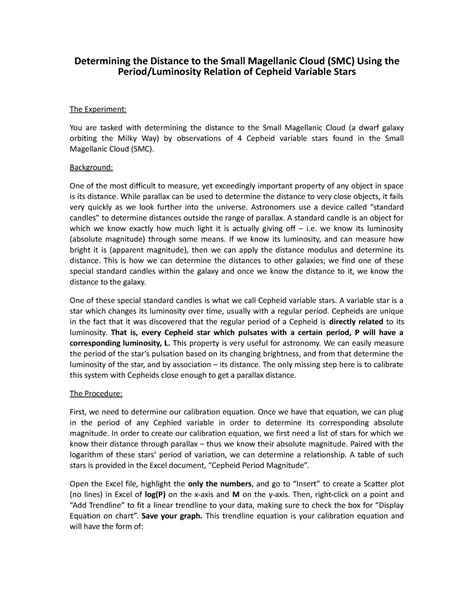 Determining the Distance to the Small Magellanic Cloud (SMC) Using the Period/Luminosity Relation of Cepheid Variable Stars

The Experiment:

You are tasked with determining the distance to the Small Magellanic Cloud (a dwarf galaxy orbiting the Milky Way) by observations of 4 Cepheid variable stars found in the Small Magellanic Cloud (SMC).

Background:

One of the most difficult to measure, yet exceedingly important property of any object in space is its distance. While parallax can be used to determine the distance to very close objects, it fails very quickly as we look further into the universe. Astronomers use a device called "standard candles" to determine distances outside the range of parallax. A standard candle is an object for which we know exactly how much light it is actually giving off – i.e. we know its luminosity (absolute magnitude) through some means. If we know its luminosity, and can measure how bright it is (apparent magnitude), then we can apply the distance modulus and determine its distance. This is how we can determine the distances to other galaxies; we find one of these special standard candles within the galaxy and once we know the distance to it, we know the distance to the galaxy.

One of these special standard candles is what we call Cepheid variable stars. A variable star is a star which changes its luminosity over time, usually with a regular period. Cepheids are unique in the fact that it was discovered that the regular period of a Cepheid is directly related to its luminosity. That is, every Cepheid star which pulsates with a certain period, P will have a corresponding luminosity, L. This property is very useful for astronomy. We can easily measure the period of the star's pulsation based on its changing brightness, and from that determine the luminosity of the star, and by association – its distance. The only missing step here is to calibrate this system with Cepheids close enough to get a parallax distance.

The Procedure:

First, we need to determine our calibration equation. Once we have that equation, we can plug in the period of any Cephied variable in order to determine its corresponding absolute magnitude. In order to create our calibration equation, we first need a list of stars for which we know their distance through parallax – thus we know their absolute magnitude. Paired with the logarithm of these stars' period of variation, we can determine a relationship. A table of such stars is provided in the Excel document, "Cepheid Period Magnitude".

Open the Excel file, highlight the only the numbers, and go to "Insert" to create a Scatter plot (no lines) in Excel of log(P) on the x-axis and M on the y-axis. Then, right-click on a point and "Add Trendline" to fit a linear trendline to your data, making sure to check the box for "Display Equation on chart". Save your graph. This trendline equation is your calibration equation and will have the form of: